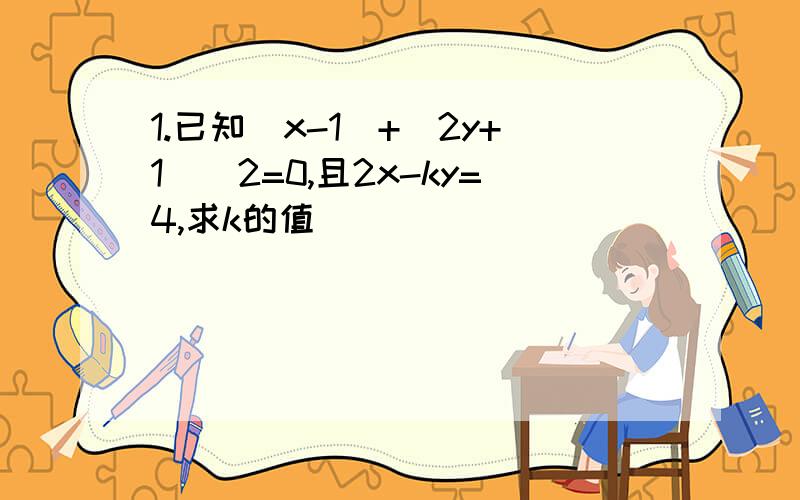 1.已知 x-1 + 2y+1  2=0,且2x-ky=4,求k的值